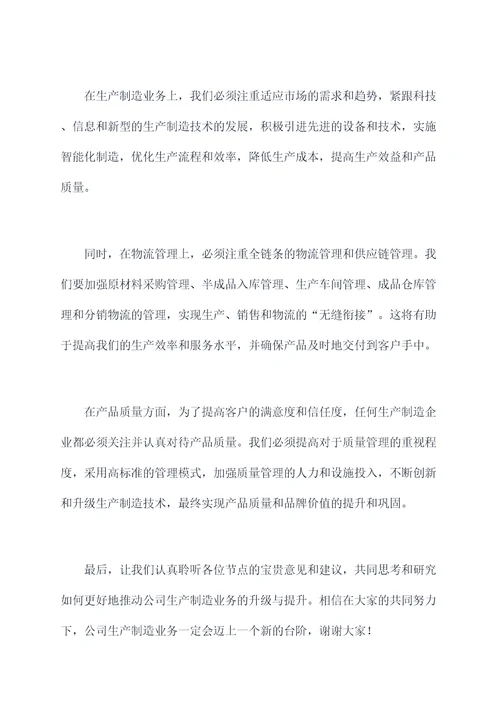 在生产制造业务上，我们必须注重适应市场的需求和趋势，紧跟科技、信息和新型的生产制造技术的发展，积极引进先进的设备和技术，实施智能化制造，优化生产流程和效率，降低生产成本，提高生产效益和产品质量。

同时，在物流管理上，必须注重全链条的物流管理和供应链管理。我们要加强原材料采购管理、半成品入库管理、生产车间管理、成品仓库管理和分销物流的管理，实现生产、销售和物流的“无缝衔接”。这将有助于提高我们的生产效率和服务水平，并确保产品及时地交付到客户手中。

在产品质量方面，为了提高客户的满意度和信任度，任何生产制造企业都必须关注并认真对待产品质量。我们必须提高对于质量管理的重视程度，采用高标准的管理模式，加强质量管理的人力和设施投入，不断创新和升级生产制造技术，最终实现产品质量和品牌价值的提升和巩固。

最后，让我们认真聆听各位节点的宝贵意见和建议，共同思考和研究如何更好地推动公司生产制造业务的升级与提升。相信在大家的共同努力下，公司生产制造业务一定会迈上一个新的台阶，谢谢大家！